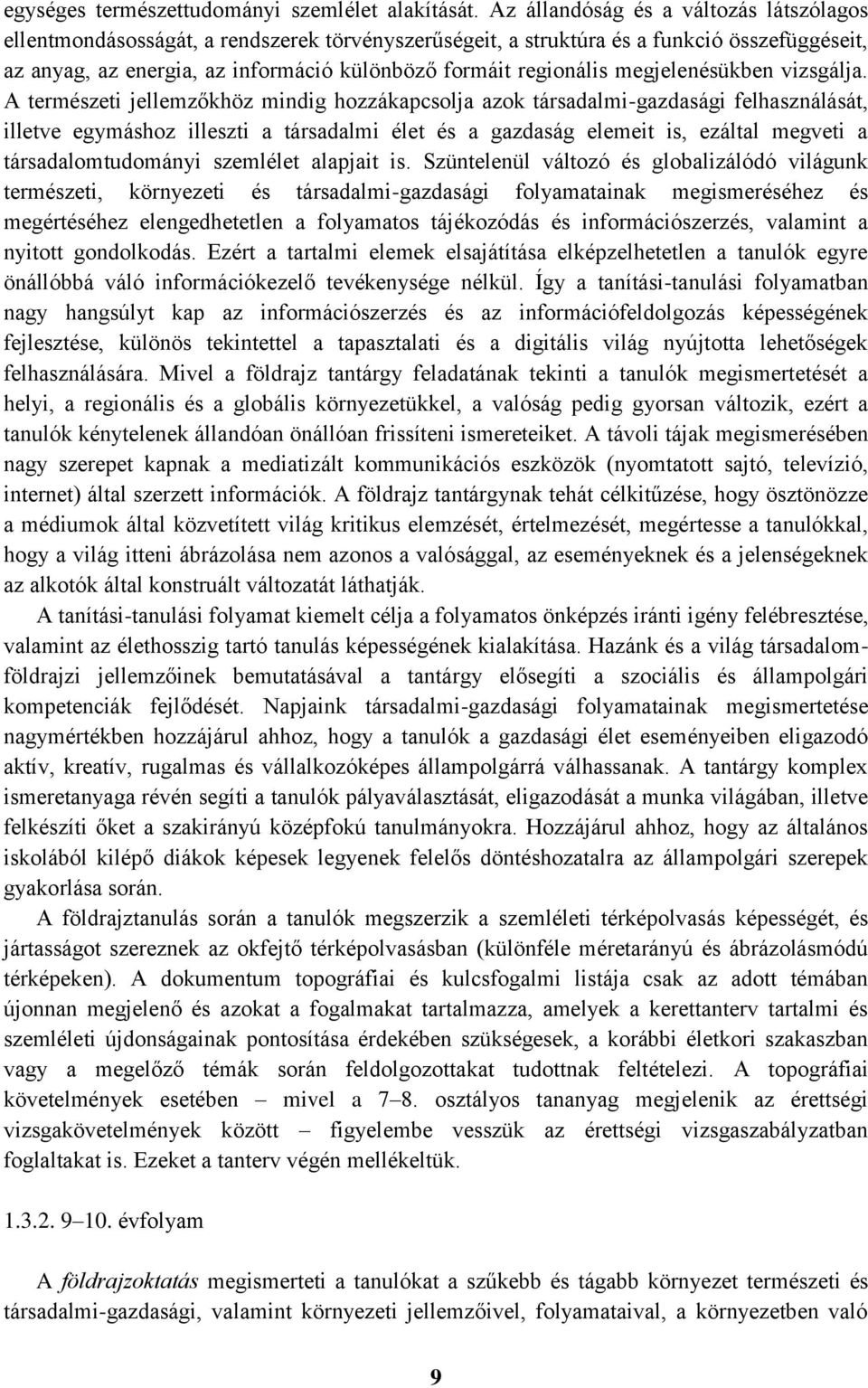 egységes természettudományi szemlélet alakítását. Az állandóság és a változás látszólagos ellentmondásosságát, a rendszerek törvényszerűségeit, a struktúra és a funkció összefüggéseit, az anyag, az energia, az információ különböző formáit regionális megjelenésükben vizsgálja. A természeti jellemzőkhöz mindig hozzákapcsolja azok társadalmi-gazdasági felhasználását, illetve egymáshoz illeszti a társadalmi élet és a gazdaság elemeit is, ezáltal megveti a társadalomtudományi szemlélet alapjait is. Szüntelenül változó és globalizálódó világunk természeti, környezeti és társadalmi-gazdasági folyamatainak megismeréséhez és megértéséhez elengedhetetlen a folyamatos tájékozódás és információszerzés, valamint a nyitott gondolkodás. Ezért a tartalmi elemek elsajátítása elképzelhetetlen a tanulók egyre önállóbbá váló információkezelő tevékenysége nélkül. Így a tanítási-tanulási folyamatban nagy hangsúlyt kap az információszerzés és az információfeldolgozás képességének fejlesztése, különös tekintettel a tapasztalati és a digitális világ nyújtotta lehetőségek felhasználására. Mivel a földrajz tantárgy feladatának tekinti a tanulók megismertetését a helyi, a regionális és a globális környezetükkel, a valóság pedig gyorsan változik, ezért a tanulók kénytelenek állandóan önállóan frissíteni ismereteiket. A távoli tájak megismerésében nagy szerepet kapnak a mediatizált kommunikációs eszközök (nyomtatott sajtó, televízió, internet) által szerzett információk. A földrajz tantárgynak tehát célkitűzése, hogy ösztönözze a médiumok által közvetített világ kritikus elemzését, értelmezését, megértesse a tanulókkal, hogy a világ itteni ábrázolása nem azonos a valósággal, az eseményeknek és a jelenségeknek az alkotók által konstruált változatát láthatják.

A tanítási-tanulási folyamat kiemelt célja a folyamatos önképzés iránti igény felébresztése, valamint az élethosszig tartó tanulás képességének kialakítása. Hazánk és a világ társadalomföldrajzi jellemzőinek bemutatásával a tantárgy elősegíti a szociális és állampolgári kompetenciák fejlődését. Napjaink társadalmi-gazdasági folyamatainak megismertetése nagymértékben hozzájárul ahhoz, hogy a tanulók a gazdasági élet eseményeiben eligazodó aktív, kreatív, rugalmas és vállalkozóképes állampolgárrá válhassanak. A tantárgy komplex ismeretanyaga révén segíti a tanulók pályaválasztását, eligazodását a munka világában, illetve felkészíti őket a szakirányú középfokú tanulmányokra. Hozzájárul ahhoz, hogy az általános iskolából kilépő diákok képesek legyenek felelős döntéshozatalra az állampolgári szerepek gyakorlása során.

A földrajztanulás során a tanulók megszerzik a szemléleti térképolvasás képességét, és jártasságot szereznek az okfejtő térképolvasásban (különféle méretarányú és ábrázolásmódú térképeken). A dokumentum topográfiai és kulcsfogalmi listája csak az adott témában újonnan megjelenő és azokat a fogalmakat tartalmazza, amelyek a kerettanterv tartalmi és szemléleti újdonságainak pontosítása érdekében szükségesek, a korábbi életkori szakaszban vagy a megelőző témák során feldolgozottakat tudottnak feltételezi. A topográfiai követelmények esetében – mivel a 7–8. osztályos tananyag megjelenik az érettségi vizsgakövetelmények között – figyelembe vesszük az érettségi vizsgaszabályzatban foglaltakat is. Ezeket a tanterv végén mellékeltük.

1.3.2. 9–10. évfolyam

A földrajzoktatás megismerteti a tanulókat a szűkebb és tágabb környezet természeti és társadalmi-gazdasági, valamint környezeti jellemzőivel, folyamataival, a környezetben való

9